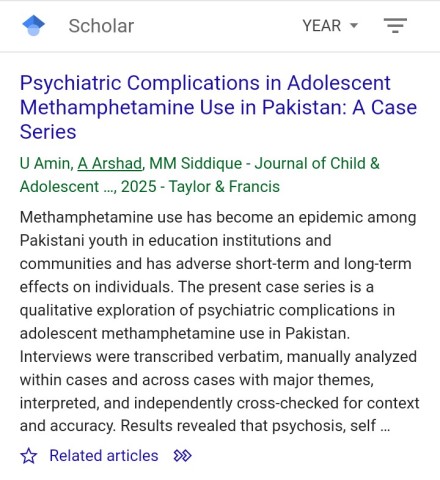 Scholar YEAR

Psychiatric Complications in Adolescent Methamphetamine Use in Pakistan: A Case Series

U Amin, A Arshad, MM Siddique - Journal of Child & Adolescent ..., 2025 - Taylor & Francis

Methamphetamine use has become an epidemic among Pakistani youth in education institutions and communities and has adverse short-term and long-term effects on individuals. The present case series is a qualitative exploration of psychiatric complications in adolescent methamphetamine use in Pakistan. Interviews were transcribed verbatim, manually analyzed within cases and across cases with major themes, interpreted, and independently cross-checked for context and accuracy. Results revealed that psychosis, self ...

Related articles